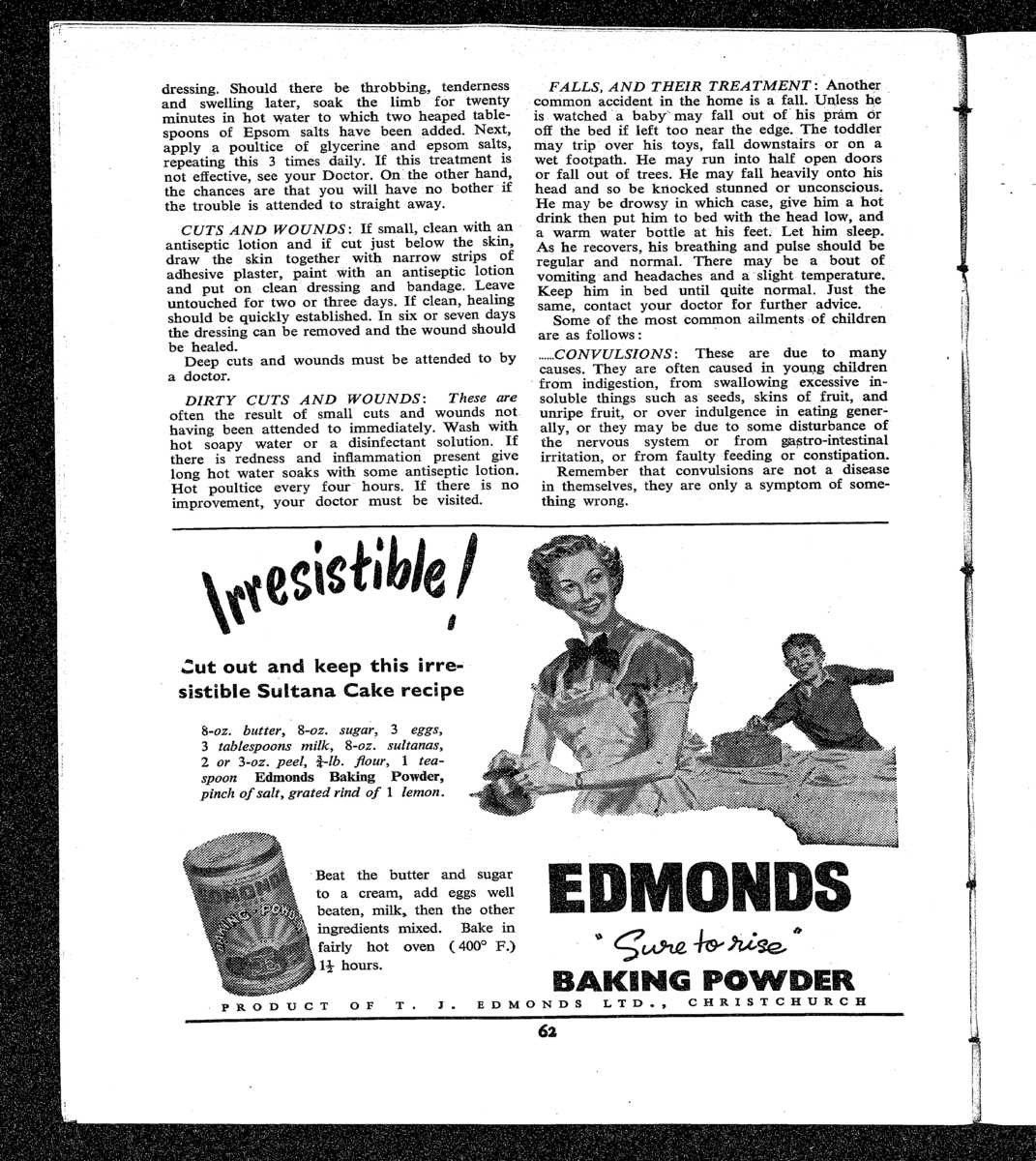 dressing. Should there be throbbing, tenderness and swelling later, soak the limb for twenty minutes in hot water to which two heaped tablespoons of Epsom salts have been added. Next, apply a poultice of glycerine and epsom salts, repeating this 3 times daily. If this treatment is not effective, see your Doctor. On the other hand, the chances are that you will have no bother if the trouble is attended to straight away.

CUTS AND WOUNDS: If small, clean with an antiseptic lotion and if cut just below the skin, draw the skin together with narrow strips of adhesive plaster, paint with an antiseptic lotion and put on clean dressing and bandage. Leave untouched for two or three days. If clean, healing should be quickly established. In six or seven days the dressing can be removed and the wound should be healed.

Deep cuts and wounds must be attended to by a doctor.

DIRTY CUTS AND WOUNDS: These are often the result of small cuts and wounds not having been attended to immediately. Wash with hot soapy water or a disinfectant solution. If there is redness and inflammation present give long hot water soaks with some antiseptic lotion. Hot poultice every four hours. If there is no improvement, your doctor must be visited.

FALLS, AND THEIR TREATMENT: Another common accident in the home is a fall. Unless he is watched a baby may fall out of his pram or off the bed if left too near the edge. The toddler may trip over his toys, fall downstairs or on a wet footpath. He may run into half open doors or fall out of trees. He may fall heavily onto his head and so be knocked stunned or unconscious. He may be drowsy in which case, give him a hot drink then put him to bed with the head low, and a warm water bottle at his feet. Let him sleep. As he recovers, his breathing and pulse should be regular and normal. There may be a bout of vomiting and headaches and a slight temperature. Keep him in bed until quite normal. Just the same, contact your doctor for further advice.

Some of the most common ailments of children are as follows:

......CONVULSIONS: These are due to many causes. They are often caused in young children from indigestion, from swallowing excessive insoluble things such as seeds, skins of fruit, and unripe fruit, or over indulgence in eating generally, or they may be due to some disturbance of the nervous system or from gastro-intestinal irritation, or from faulty feeding or constipation.

Remember that convulsions are not a disease in themselves, they are only a symptom of something wrong.

Irresistible!

Cut out and keep this irresistible Sultana Cake recipe

8-oz. butter, 8-oz. sugar, 3 eggs, 3 tablespoons milk, 8-oz. sultanas, 2 or 3-oz. peel, $\frac{3}{4}$-lb. flour, 1 teaspoon Edmonds Baking Powder, pinch of salt, grated rind of 1 lemon.

EDMONDS BAKING POWDER

Beat the butter and sugar to a cream, add eggs well beaten, milk, then the other ingredients mixed. Bake in fairly hot oven (400° F.) $1\frac{1}{2}$ hours.

EDMONDS
"Sure to rise"
BAKING POWDER

PRODUCT OF T. J. EDMONDS LTD., CHRISTCHURCH

62